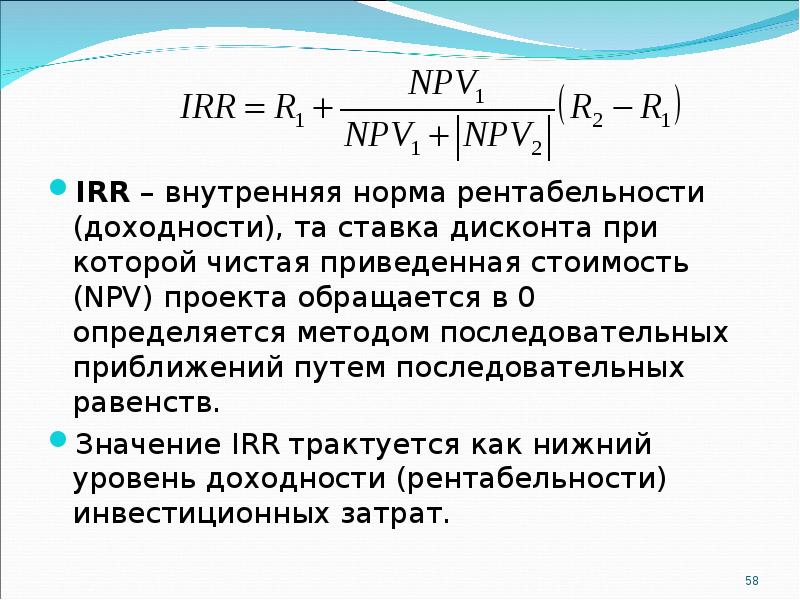 $IRR = R_1 + \frac{NPV_1}{NPV_1 + |NPV_2|}(R_2 - R_1)$

IRR – внутренняя норма рентабельности (доходности), та ставка дисконта при которой чистая приведенная стоимость (NPV) проекта обращается в 0 определяется методом последовательных приближений путем последовательных равенств.

Значение IRR трактуется как нижний уровень доходности (рентабельности) инвестиционных затрат.

58